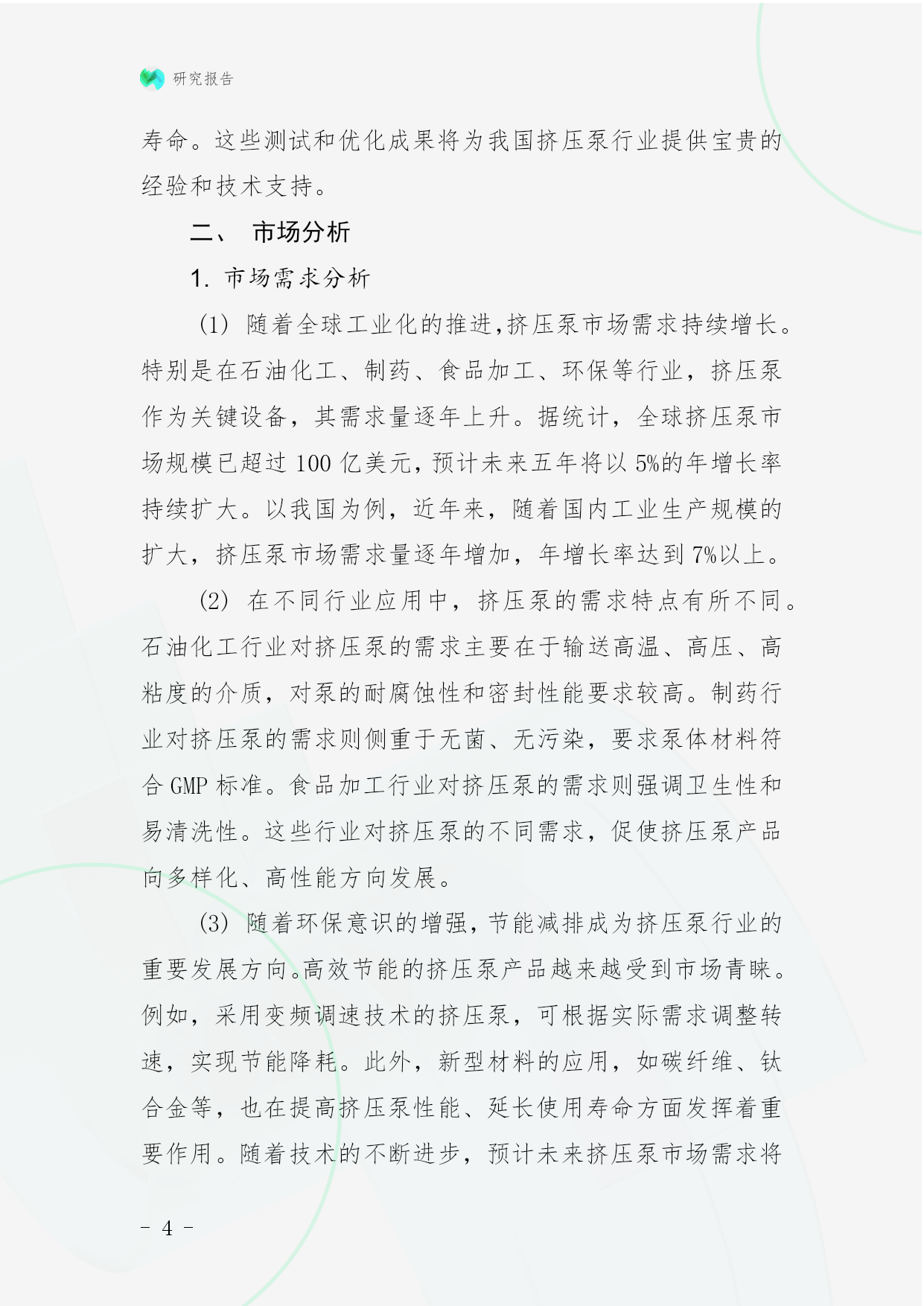 研究报告

寿命。这些测试和优化成果将为我国挤压泵行业提供宝贵的经验和技术支持。

二、 市场分析

1. 市场需求分析

(1) 随着全球工业化的推进,挤压泵市场需求持续增长。特别是在石油化工、制药、食品加工、环保等行业，挤压泵作为关键设备，其需求量逐年上升。据统计，全球挤压泵市场规模已超过 100 亿美元,预计未来五年将以 5%的年增长率持续扩大。以我国为例，近年来，随着国内工业生产规模的扩大，挤压泵市场需求量逐年增加，年增长率达到 7%以上。

(2) 在不同行业应用中，挤压泵的需求特点有所不同。石油化工行业对挤压泵的需求主要在于输送高温、高压、高粘度的介质，对泵的耐腐蚀性和密封性能要求较高。制药行业对挤压泵的需求则侧重于无菌、无污染，要求泵体材料符合 GMP 标准。食品加工行业对挤压泵的需求则强调卫生性和易清洗性。这些行业对挤压泵的不同需求，促使挤压泵产品向多样化、高性能方向发展。

(3) 随着环保意识的增强,节能减排成为挤压泵行业的重要发展方向。高效节能的挤压泵产品越来越受到市场青睐。例如，采用变频调速技术的挤压泵，可根据实际需求调整转速，实现节能降耗。此外，新型材料的应用，如碳纤维、钛合金等，也在提高挤压泵性能、延长使用寿命方面发挥着重要作用。随着技术的不断进步，预计未来挤压泵市场需求将

- 4 -